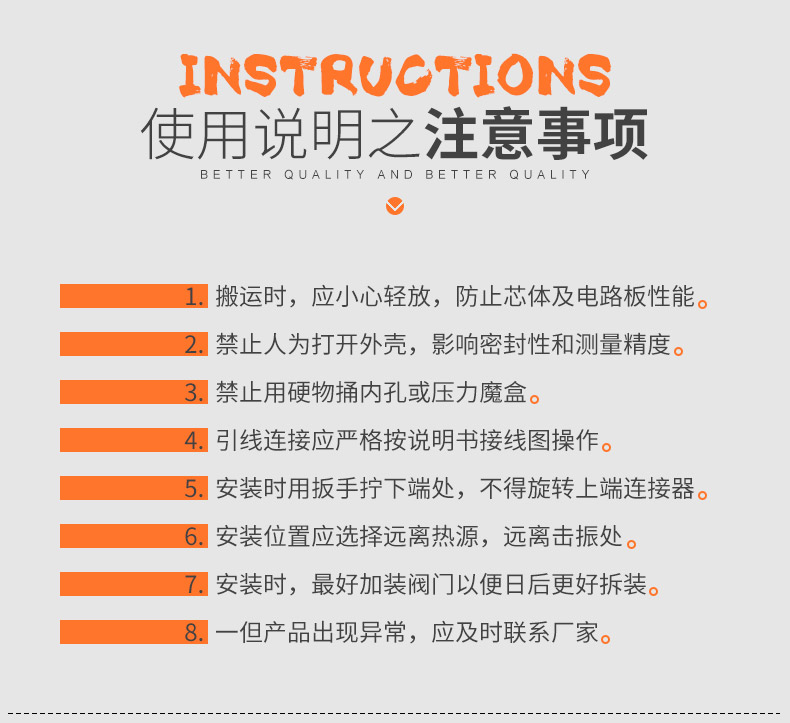 INSTRUCTIONS
使用说明之注意事项
BETTER QUALITY AND BETTER QUALITY

1. 搬运时，应小心轻放，防止芯体及电路板性能。

2. 禁止人为打开外壳，影响密封性和测量精度。

3. 禁止用硬物捅内孔或压力魔盒。

4. 引线连接应严格按说明书接线图操作。

5. 安装时用扳手拧下端处，不得旋转上端连接器。

6. 安装位置应选择远离热源，远离击振处。

7. 安装时，最好加装阀门以便日后更好拆装。

8. 一但产品出现异常，应及时联系厂家。